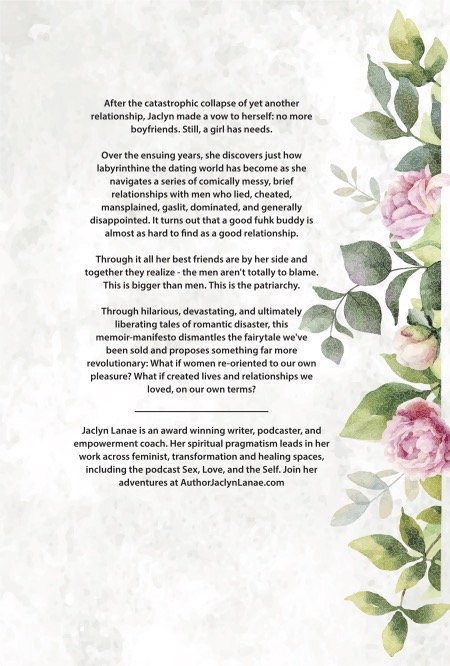 After the catastrophic collapse of yet another relationship, Jaclyn made a vow to herself: no more boyfriends. Still, a girl has needs.

Over the ensuing years, she discovers just how labyrinthine the dating world has become as she navigates a series of comically messy, brief relationships with men who lied, cheated, mansplained, gaslit, dominated, and generally disappointed. It turns out that a good fuhk buddy is almost as hard to find as a good relationship.

Through it all her best friends are by her side and together they realize - the men aren't totally to blame. This is bigger than men. This is the patriarchy.

Through hilarious, devastating, and ultimately liberating tales of romantic disaster, this memoir-manifesto dismantles the fairytale we've been sold and proposes something far more revolutionary: What if women re-oriented to our own pleasure? What if created lives and relationships we loved, on our own terms?

Jaclyn Lanae is an award winning writer, podcaster, and empowerment coach. Her spiritual pragmatism leads in her work across feminist, transformation and healing spaces, including the podcast Sex, Love, and the Self. Join her adventures at AuthorJaclynLanae.com